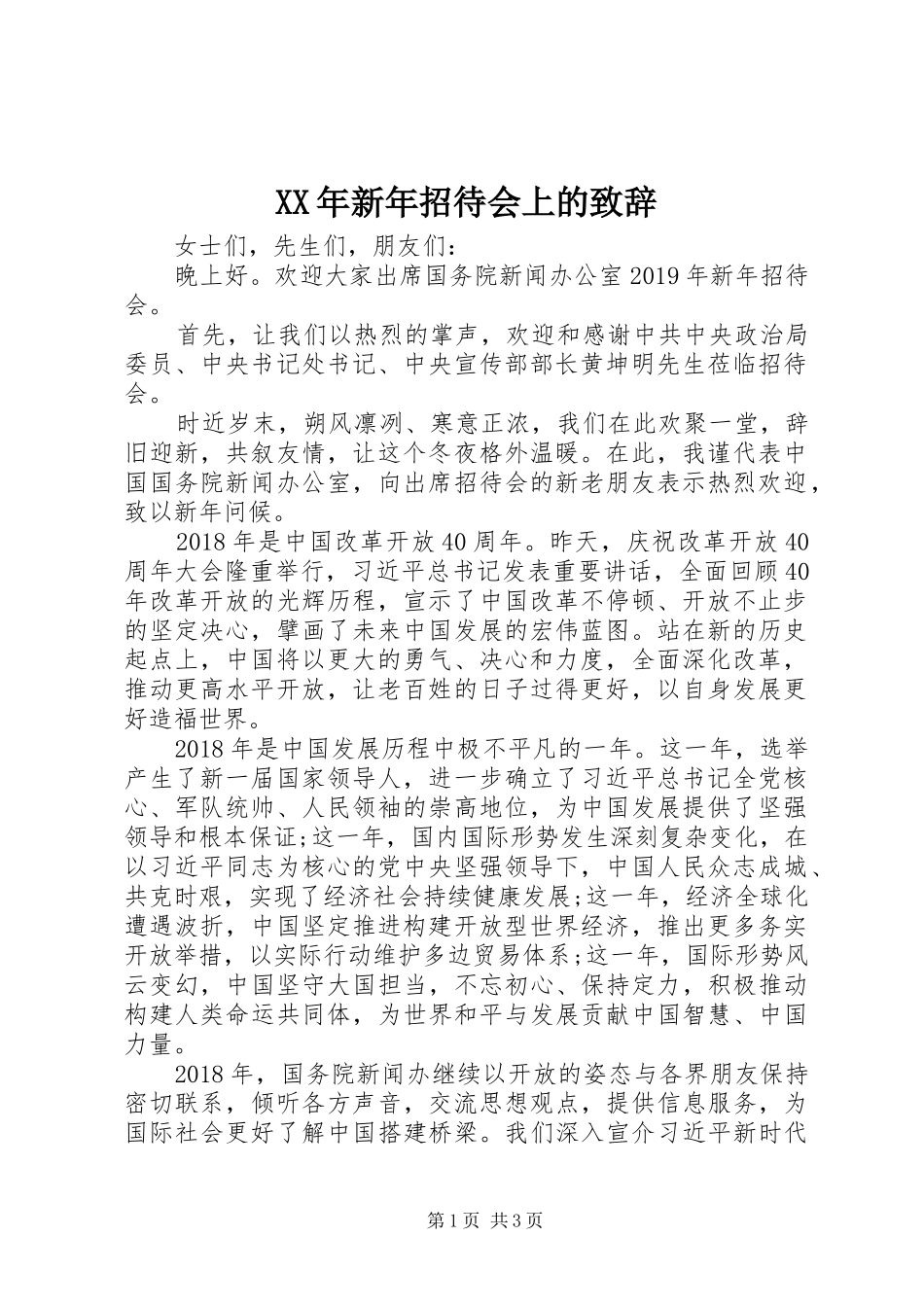 XX年新年招待会上的致辞

女士们，先生们，朋友们：

晚上好。欢迎大家出席国务院新闻办公室2019年新年招待会。

首先，让我们以热烈的掌声，欢迎和感谢中共中央政治局委员、中央书记处书记、中央宣传部部长黄坤明先生莅临招待会。

时近岁末，朔风凛冽、寒意正浓，我们在此欢聚一堂，辞旧迎新，共叙友情，让这个冬夜格外温暖。在此，我谨代表中国国务院新闻办公室，向出席招待会的新老朋友表示热烈欢迎，致以新年问候。

2018年是中国改革开放40周年。昨天，庆祝改革开放40周年大会隆重举行，习近平总书记发表重要讲话，全面回顾40年改革开放的光辉历程，宣示了中国改革不停顿、开放不止步的坚定决心，擘画了未来中国发展的宏伟蓝图。站在新的历史起点上，中国将以更大的勇气、决心和力度，全面深化改革，推动更高水平开放，让老百姓的日子过得更好，以自身发展更好造福世界。

2018年是中国发展历程中极不平凡的一年。这一年，选举产生了新一届国家领导人，进一步确立了习近平总书记全党核心、军队统帅、人民领袖的崇高地位，为中国发展提供了坚强领导和根本保证;这一年，国内国际形势发生深刻复杂变化，在以习近平同志为核心的党中央坚强领导下，中国人民众志成城、共克时艰，实现了经济社会持续健康发展;这一年，经济全球化遭遇波折，中国坚定推进构建开放型世界经济，推出更多务实开放举措，以实际行动维护多边贸易体系;这一年，国际形势风云变幻，中国坚守大国担当，不忘初心、保持定力，积极推动构建人类命运共同体，为世界和平与发展贡献中国智慧、中国力量。

2018年，国务院新闻办继续以开放的姿态与各界朋友保持密切联系，倾听各方声音，交流思想观点，提供信息服务，为国际社会更好了解中国搭建桥梁。我们深入宣介习近平新时代

第1页 共3页